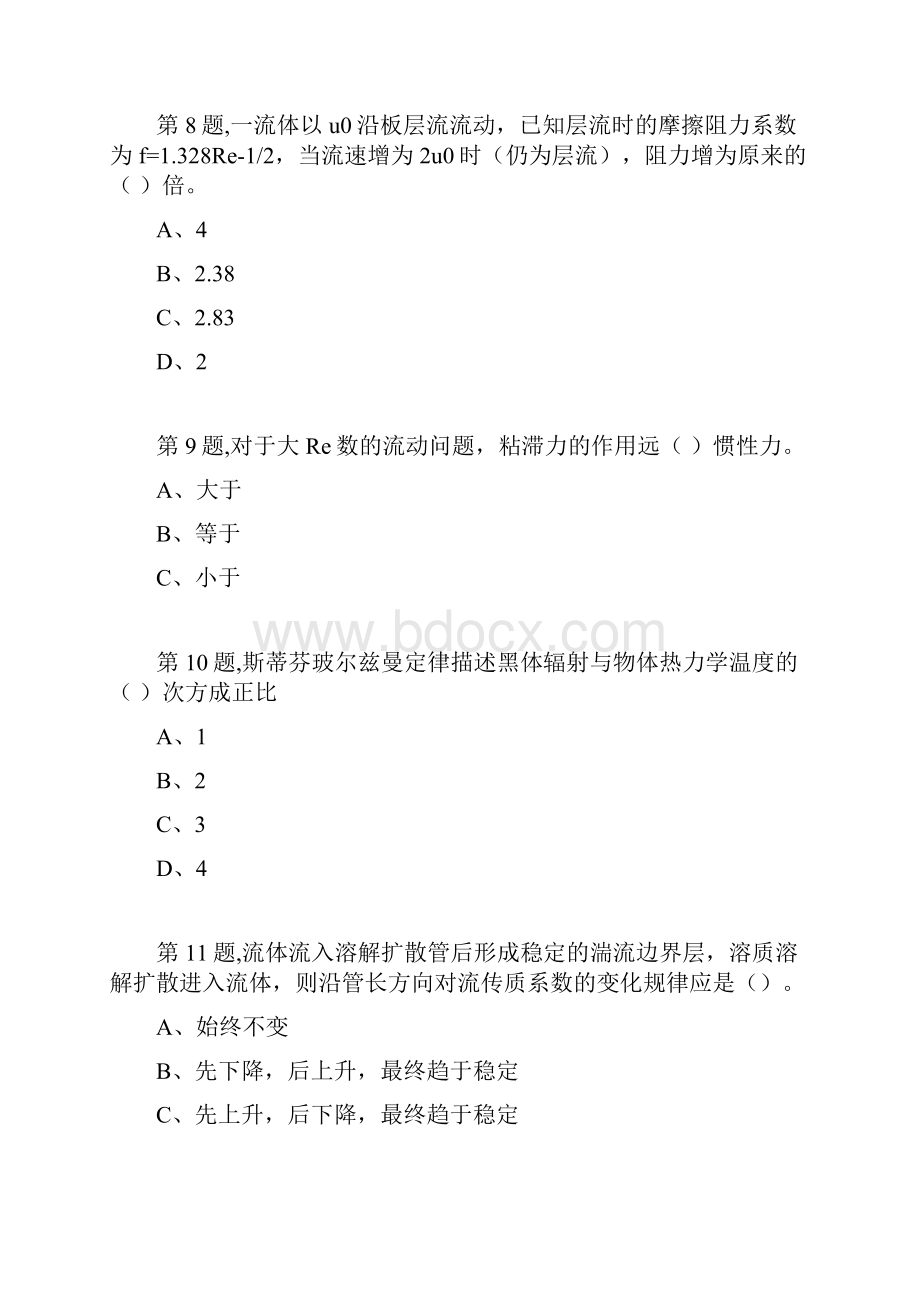 第 8 题,一流体以 u0 沿板层流流动，已知层流时的摩擦阻力系数为 f=1.328Re-1/2，当流速增为 2u0 时（仍为层流），阻力增为原来的（ ）倍。

A、4

B、2.38

C、2.83

D、2

第 9 题,对于大 Re 数的流动问题，粘滞力的作用远（ ）惯性力。

A、大于

B、等于

C、小于

www.bdocx.com

第 10 题,斯蒂芬玻尔兹曼定律描述黑体辐射与物体热力学温度的（ ）次方成正比

A、1

B、2

C、3

D、4

第 11 题,流体流入溶解扩散管后形成稳定的湍流边界层，溶质溶解扩散进入流体，则沿管长方向对流传质系数的变化规律应是（）。

A、始终不变

B、先下降，后上升，最终趋于稳定

C、先上升，后下降，最终趋于稳定